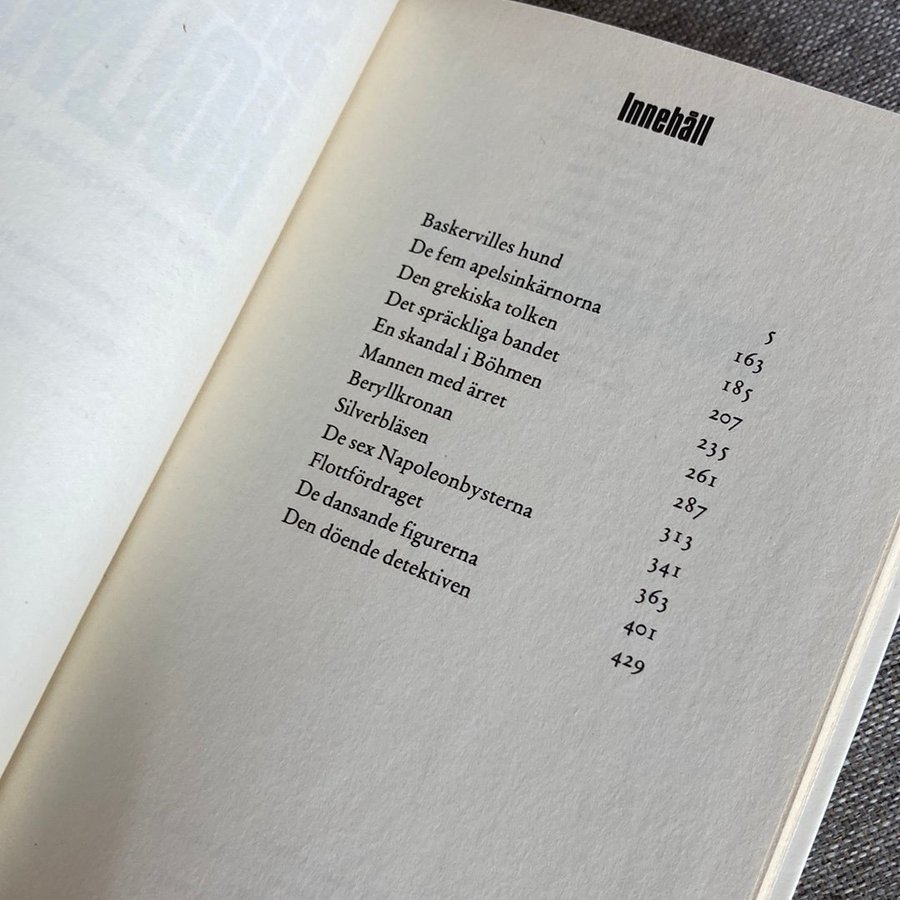 Innehåll

| | |
|---|---|
| Baskervilles hund | 5 |
| De fem apelsinkärnorna | 163 |
| Den grekiska tolken | 185 |
| Det spräckliga bandet | 207 |
| En skandal i Böhmen | 235 |
| Mannen med ärret | 261 |
| Beryllkronan | 287 |
| Silverbläsen | 313 |
| De sex Napoleonbysterna | 341 |
| Flottfördraget | 363 |
| De dansande figurerna | 401 |
| Den döende detektiven | 429 |